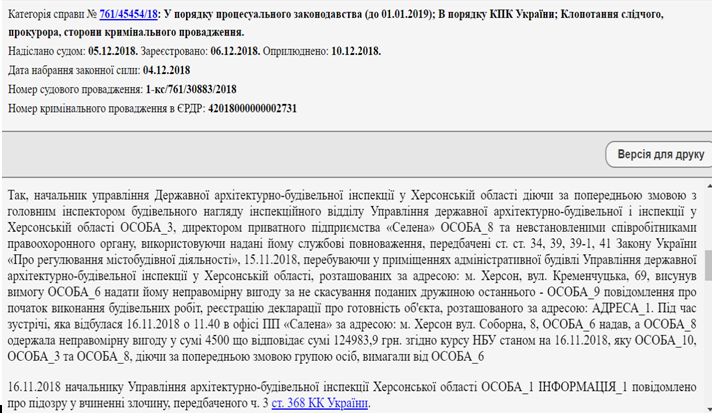 Категорія справи № 761/45454/18: У порядку процесуального законодавства (до 01.01.2019); В порядку КПК України; Клопотання слідчого, прокурора, сторони кримінального провадження.

Надіслано судом: 05.12.2018. Зареєстровано: 06.12.2018. Оприлюднено: 10.12.2018.

Дата набрання законної сили: 04.12.2018

Номер судового провадження: 1-кс/761/30883/2018

Номер кримінального провадження в ЄРДР: 42018000000002731

Версія для друку

Так, начальник управління Державної архітектурно-будівельної інспекції у Херсонській області діючи за попередньою змовою з головним інспектором будівельного нагляду інспекційного відділу Управління державної архітектурно-будівельної і інспекції у Херсонській області ОСОБА_3, директором приватного підприємства «Селена» ОСОБА_8 та невстановленими співробітниками правоохоронного органу, використовуючи надані йому службові повноваження, передбачені ст. ст. 34, 39, 39-1, 41 Закону України «Про регулювання містобудівної діяльності», 15.11.2018, перебуваючи у приміщеннях адміністративної будівлі Управління державної архітектурно-будівельної інспекції у Херсонській області, розташованих за адресою: м. Херсон, вул. Кременчуцька, 69, висунув вимогу ОСОБА_6 надати йому неправомірну вигоду за не скасування поданих дружиною останнього - ОСОБА_9 повідомлення про початок виконання будівельних робіт, реєстрацію декларації про готовність об'єкта, розташованого за адресою: АДРЕСА_1. Під час зустрічі, яка відбулася 16.11.2018 о 11.40 в офісі ПП «Салена» за адресою: м. Херсон вул. Соборна, 8, ОСОБА_6 надав, а ОСОБА_8 одержала неправомірну вигоду у сумі 4500 що відповідає сумі 124983,9 грн. згідно курсу НБУ станом на 16.11.2018, яку ОСОБА_10, ОСОБА_3 та ОСОБА_8, діючи за попередньою змовою групою осіб, вимагали від ОСОБА_6

16.11.2018 начальнику Управління архітектурно-будівельної інспекції Херсонської області ОСОБА_1 ІНФОРМАЦІЯ_1 повідомлено про підозру у вчиненні злочину, передбаченого ч. 3 ст. 368 КК України.